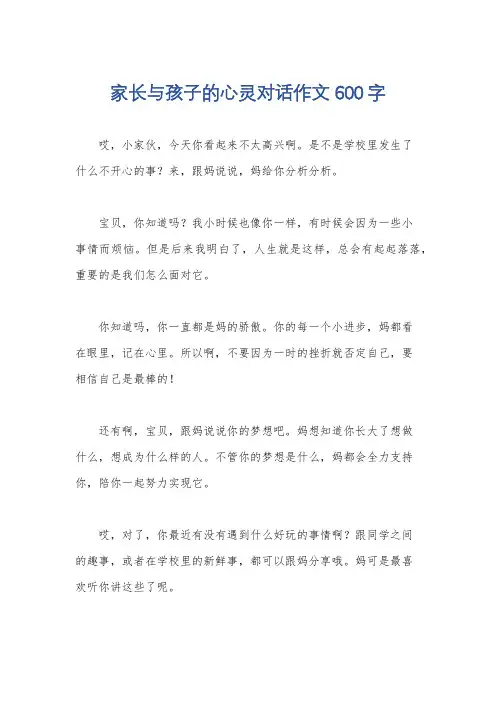 家长与孩子的心灵对话作文 600 字

哎，小家伙，今天你看起来不太高兴啊。是不是学校里发生了什么不开心的事？来，跟妈说说，妈给你分析分析。

宝贝，你知道吗？我小时候也像你一样，有时候会因为一些小事情而烦恼。但是后来我明白了，人生就是这样，总会有起起落落，重要的是我们怎么面对它。

你知道吗，你一直都是妈的骄傲。你的每一个小进步，妈都看在眼里，记在心里。所以啊，不要因为一时的挫折就否定自己，要相信自己是最棒的！

还有啊，宝贝，跟妈说说你的梦想吧。妈想知道你长大了想做什么，想成为什么样的人。不管你的梦想是什么，妈都会全力支持你，陪你一起努力实现它。

哎，对了，你最近有没有遇到什么好玩的事情啊？跟同学之间的趣事，或者在学校里的新鲜事，都可以跟妈分享哦。妈可是最喜欢听你讲这些了呢。